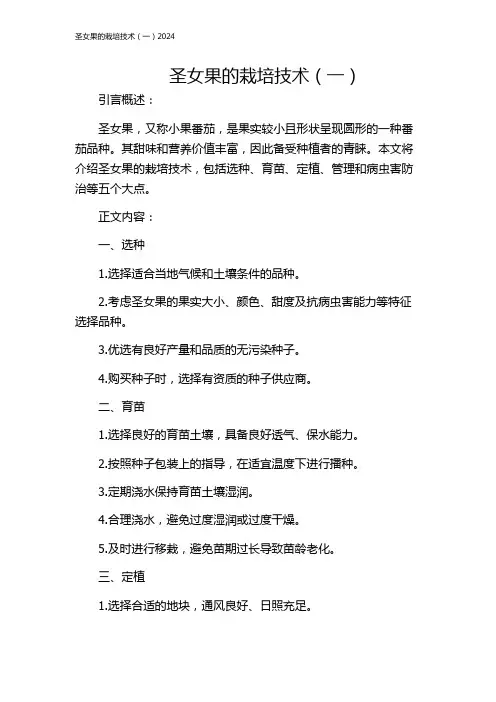 圣女果的栽培技术（一）2024

圣女果的栽培技术（一）

引言概述：

圣女果，又称小果番茄，是果实较小且形状呈现圆形的一种番茄品种。其甜味和营养价值丰富，因此备受种植者的青睐。本文将介绍圣女果的栽培技术，包括选种、育苗、定植、管理和病虫害防治等五个大点。

正文内容：

一、选种

1.选择适合当地气候和土壤条件的品种。

2.考虑圣女果的果实大小、颜色、甜度及抗病虫害能力等特征选择品种。

3.优选有良好产量和品质的无污染种子。

4.购买种子时，选择有资质的种子供应商。

二、育苗

1.选择良好的育苗土壤，具备良好透气、保水能力。

2.按照种子包装上的指导，在适宜温度下进行播种。

3.定期浇水保持育苗土壤湿润。

4.合理浇水，避免过度湿润或过度干燥。

5.及时进行移栽，避免苗期过长导致苗龄老化。

三、定植

1.选择合适的地块，通风良好、日照充足。